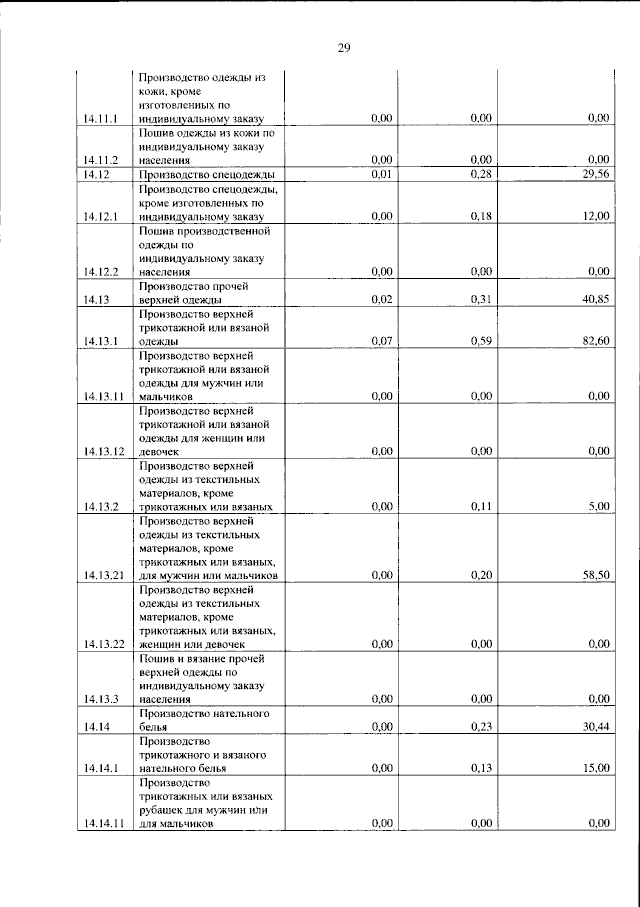 29

| 14.11.1 | Производство одежды из кожи, кроме изготовленных по индивидуальному заказу | 0,00 | 0,00 | 0,00 |
|---|---|---|---|---|
| 14.11.2 | Пошив одежды из кожи по индивидуальному заказу населения | 0,00 | 0,00 | 0,00 |
| 14.12 | Производство спецодежды | 0,01 | 0,28 | 29,56 |
| 14.12.1 | Производство спецодежды, кроме изготовленных по индивидуальному заказу | 0,00 | 0,18 | 12,00 |
| 14.12.2 | Пошив производственной одежды по индивидуальному заказу населения | 0,00 | 0,00 | 0,00 |
| 14.13 | Производство прочей верхней одежды | 0,02 | 0,31 | 40,85 |
| 14.13.1 | Производство верхней трикотажной или вязаной одежды | 0,07 | 0,59 | 82,60 |
| 14.13.11 | Производство верхней трикотажной или вязаной одежды для мужчин или мальчиков | 0,00 | 0,00 | 0,00 |
| 14.13.12 | Производство верхней трикотажной или вязаной одежды для женщин или девочек | 0,00 | 0,00 | 0,00 |
| 14.13.2 | Производство верхней одежды из текстильных материалов, кроме трикотажных или вязаных | 0,00 | 0,11 | 5,00 |
| 14.13.21 | Производство верхней одежды из текстильных материалов, кроме трикотажных или вязаных, для мужчин или мальчиков | 0,00 | 0,20 | 58,50 |
| 14.13.22 | Производство верхней одежды из текстильных материалов, кроме трикотажных или вязаных, женщин или девочек | 0,00 | 0,00 | 0,00 |
| 14.13.3 | Пошив и вязание прочей верхней одежды по индивидуальному заказу населения | 0,00 | 0,00 | 0,00 |
| 14.14 | Производство нательного белья | 0,00 | 0,23 | 30,44 |
| 14.14.1 | Производство трикотажного и вязаного нательного белья | 0,00 | 0,13 | 15,00 |
| 14.14.11 | Производство трикотажных или вязаных рубашек для мужчин или для мальчиков | 0,00 | 0,00 | 0,00 |